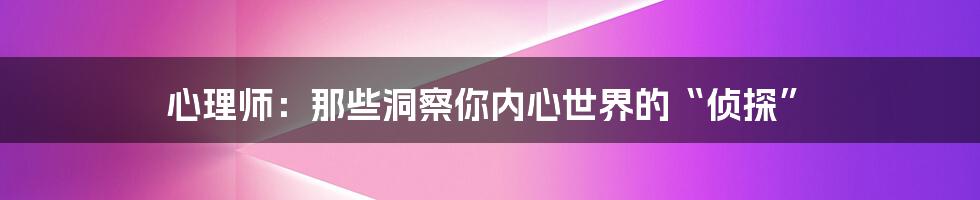 心理师：那些洞察你内心世界的“侦探”